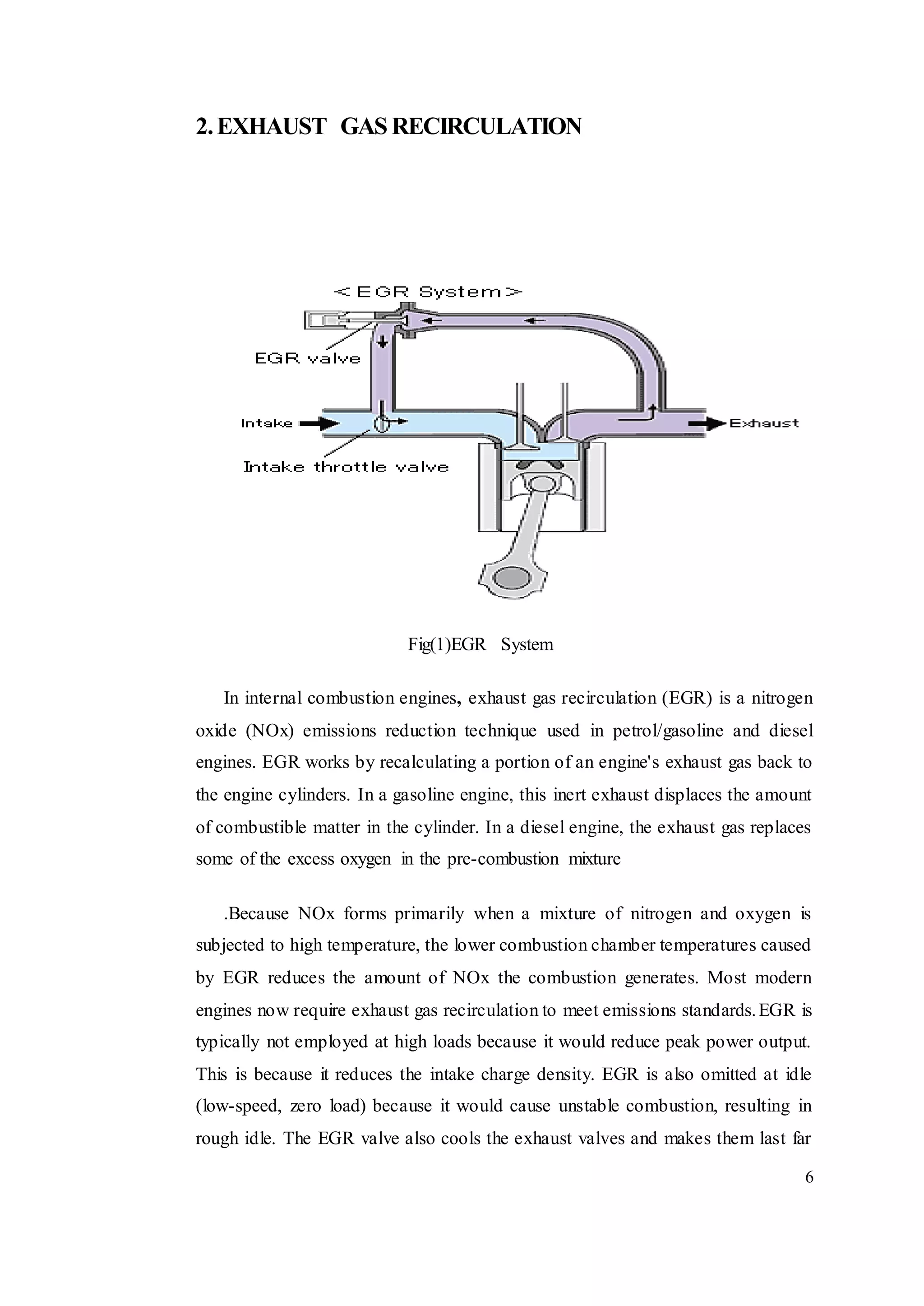 2. EXHAUST GAS RECIRCULATION

< EGR System >

EGR valve

Intake

Exhaust

Intake throttle valve

Fig(1)EGR System

In internal combustion engines, exhaust gas recirculation (EGR) is a nitrogen oxide (NOx) emissions reduction technique used in petrol/gasoline and diesel engines. EGR works by recalculating a portion of an engine's exhaust gas back to the engine cylinders. In a gasoline engine, this inert exhaust displaces the amount of combustible matter in the cylinder. In a diesel engine, the exhaust gas replaces some of the excess oxygen in the pre-combustion mixture

.Because NOx forms primarily when a mixture of nitrogen and oxygen is subjected to high temperature, the lower combustion chamber temperatures caused by EGR reduces the amount of NOx the combustion generates. Most modern engines now require exhaust gas recirculation to meet emissions standards. EGR is typically not employed at high loads because it would reduce peak power output. This is because it reduces the intake charge density. EGR is also omitted at idle (low-speed, zero load) because it would cause unstable combustion, resulting in rough idle. The EGR valve also cools the exhaust valves and makes them last far

6